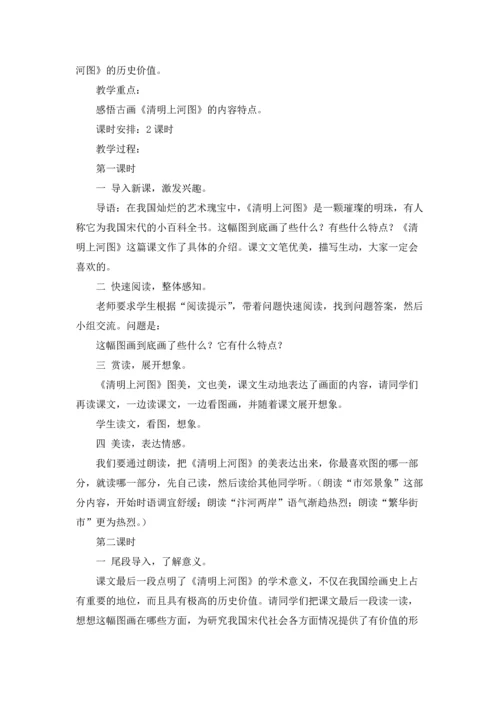 河图》的历史价值。

教学重点：

感悟古画《清明上河图》的内容特点。

课时安排：2 课时

教学过程：

第一课时

一 导入新课，激发兴趣。

导语：在我国灿烂的艺术瑰宝中，《清明上河图》是一颗璀璨的明珠，有人称它为我国宋代的小百科全书。这幅图到底画了些什么？有些什么特点？《清明上河图》这篇课文作了具体的介绍。课文文笔优美，描写生动，大家一定会喜欢的。

二 快速阅读，整体感知。

老师要求学生根据“阅读提示”，带着问题快速阅读，找到问题答案，然后小组交流。问题是：

这幅图画到底画了些什么？它有什么特点？

三 赏读，展开想象。

《清明上河图》图美，文也美，课文生动地表达了画面的内容，请同学们再读课文，一边读课文，一边看图画，并随着课文展开想象。

学生读文，看图，想象。

四 美读，表达情感。

我们要通过朗读，把《清明上河图》的美表达出来，你最喜欢图的哪一部分，就读哪一部分，先自己读，然后读给其他同学听。（朗读“市郊景象”这部分内容，开始时语调宜舒缓；朗读“汴河两岸”语气渐趋热烈；朗读“繁华街市”更为热烈。）

第二课时

一 尾段导入，了解意义。

课文最后一段点明了《清明上河图》的学术意义，不仅在我国绘画史上占有重要的地位，而且具有极高的历史价值。请同学们把课文最后一段读一读，想想这幅图画在哪些方面，为研究我国宋代社会各方面情况提供了有价值的形